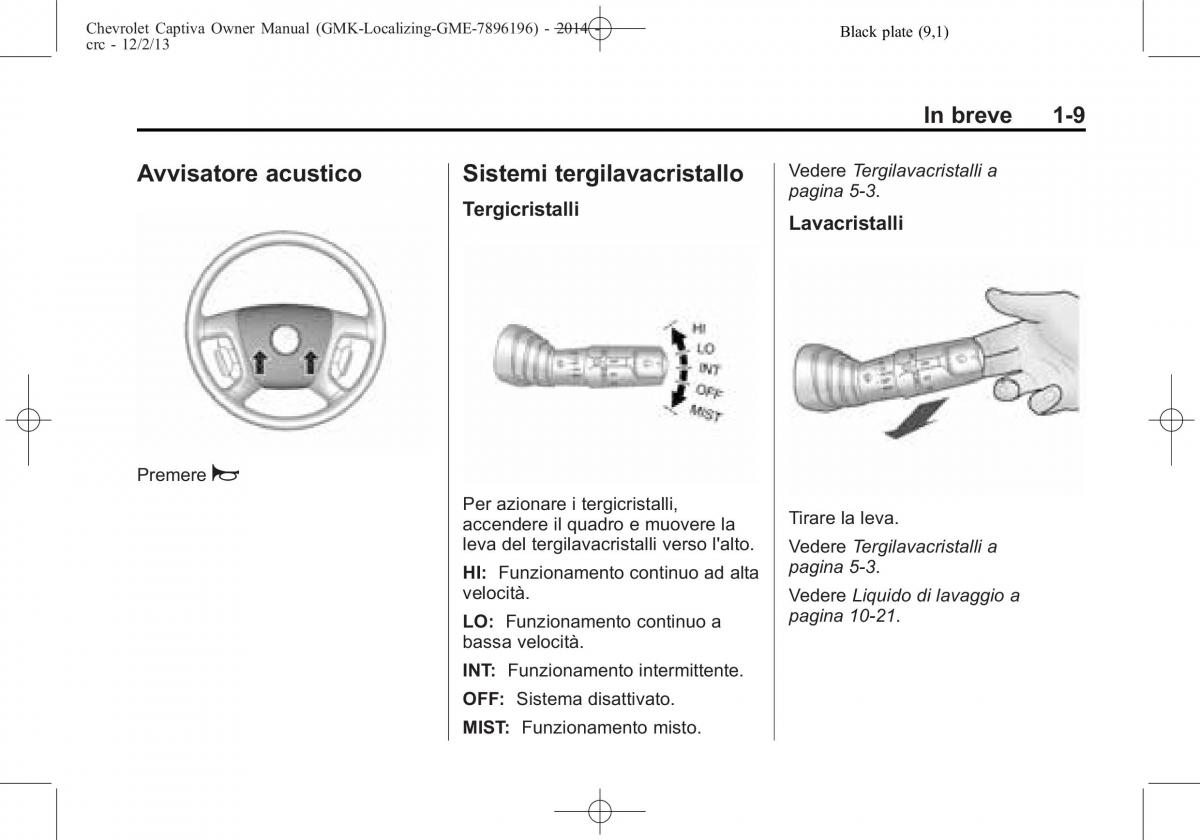 Chevrolet Captiva Owner Manual (GMK-Localizing-GME-7896196) - 2014 - crc - 12/2/13

Black plate (9,1)

In breve 1-9

Avvisatore acustico

Premere

Sistemi tergilavacristallo

Tergicristalli

HI
LO
INT
OFF
MIST

Per azionare i tergicristalli, accendere il quadro e muovere la leva del tergilavacristalli verso l'alto.

HI: Funzionamento continuo ad alta velocità.

LO: Funzionamento continuo a bassa velocità.

INT: Funzionamento intermittente.

OFF: Sistema disattivato.

MIST: Funzionamento misto.

Vedere Tergilavacristalli a pagina 5-3.

Lavacristalli

Tirare la leva.

Vedere Tergilavacristalli a pagina 5-3.

Vedere Liquido di lavaggio a pagina 10-21.